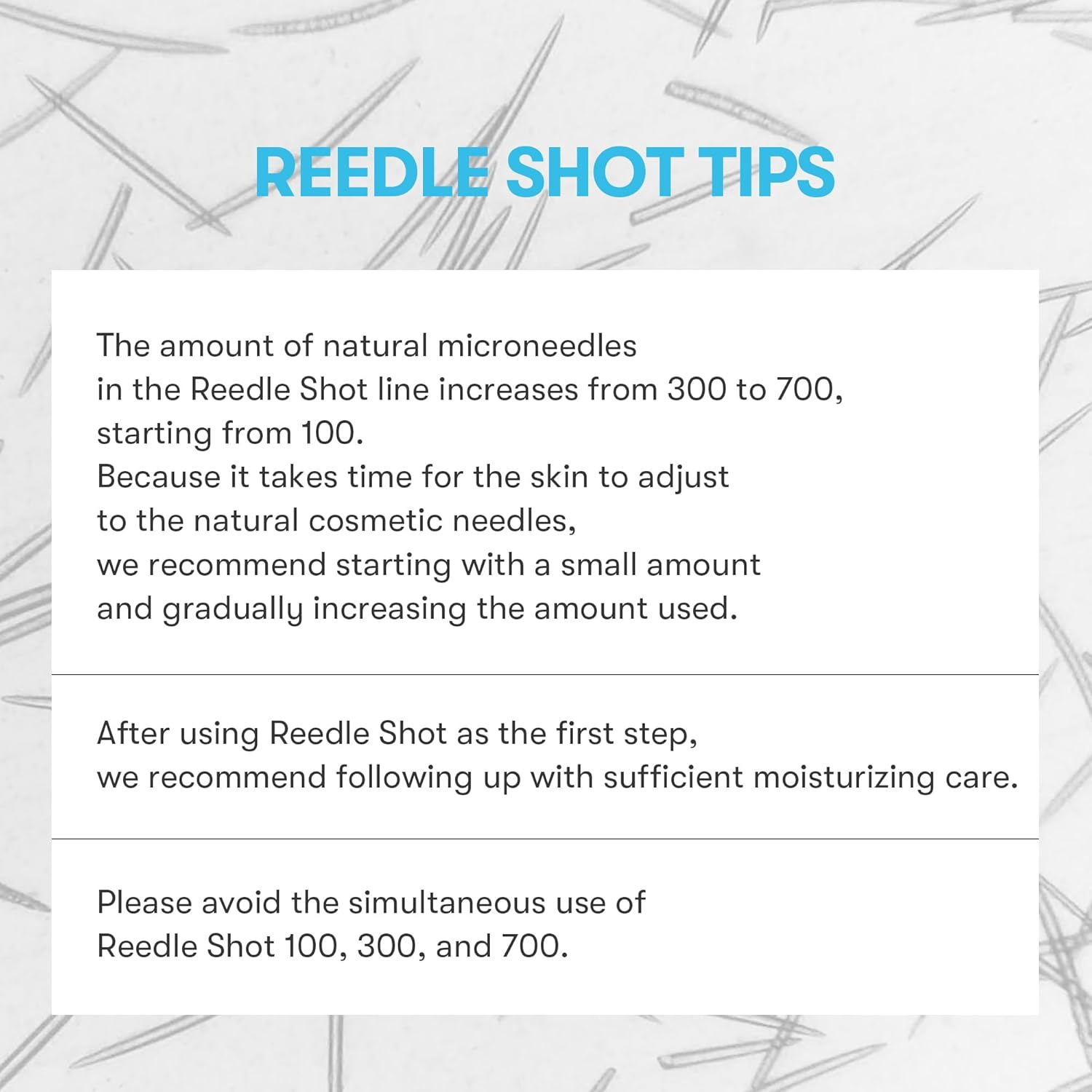 REEDLE SHOT TIPS

The amount of natural microneedles in the Reedle Shot line increases from 300 to 700, starting from 100. Because it takes time for the skin to adjust to the natural cosmetic needles, we recommend starting with a small amount and gradually increasing the amount used.

After using Reedle Shot as the first step, we recommend following up with sufficient moisturizing care.

Please avoid the simultaneous use of Reedle Shot 100, 300, and 700.